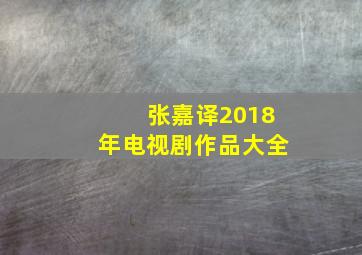 张嘉译2018年电视剧作品大全